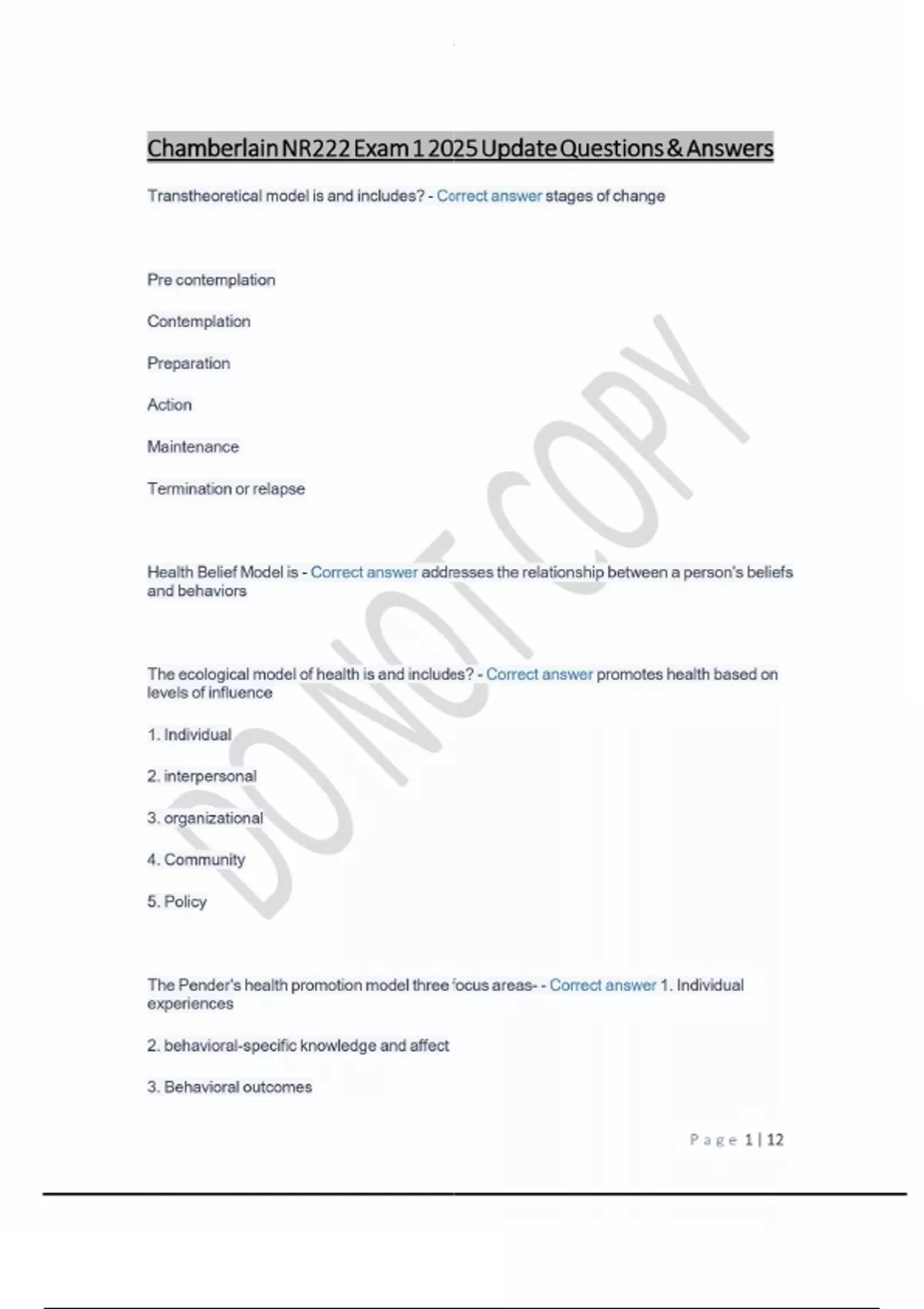 Chamberlain NR222 Exam 1 2025 Update Questions & Answers

Transtheoretical model is and includes? - Correct answer stages of change

Pre contemplation

Contemplation

Preparation

Action

Maintenance

Termination or relapse

Health Belief Model is - Correct answer addresses the relationship between a person's beliefs and behaviors

The ecological model of health is and includes? - Correct answer promotes health based on levels of influence

1. Individual

2. interpersonal

3. organizational

4. Community

5. Policy

The Pender's health promotion model three focus areas- - Correct answer 1. Individual experiences

2. behavioral-specific knowledge and affect

3. Behavioral outcomes

DO NOT COPY

Page 1 | 12